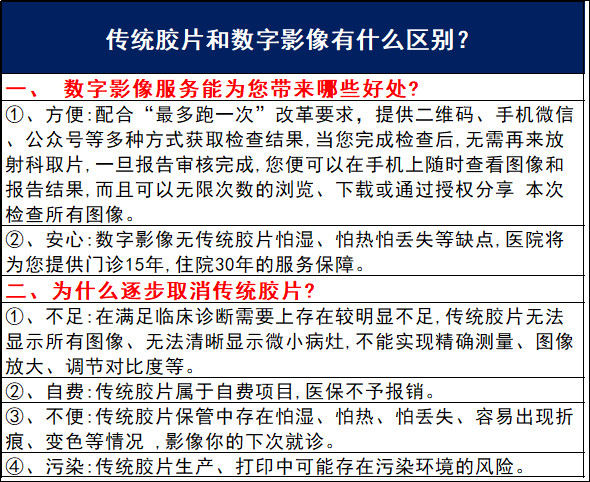 传统胶片和数字影像有什么区别？

一、 数字影像服务能为您带来哪些好处？

①、方便：配合“最多跑一次”改革要求，提供二维码、手机微信、公众号等多种方式获取检查结果，当您完成检查后，无需再来放射科取片，一旦报告审核完成，您便可以在手机上随时查看图像和报告结果，而且可以无限次数的浏览、下载或通过授权分享 本次检查所有图像。

②、安心：数字影像无传统胶片怕湿、怕热怕丢失等缺点，医院将为您提供门诊15年，住院30年的服务保障。

二、为什么逐步取消传统胶片？

①、不足：在满足临床诊断需要上存在较明显不足，传统胶片无法显示所有图像、无法清晰显示微小病灶，不能实现精确测量、图像放大、调节对比度等。

②、自费：传统胶片属于自费项目，医保不予报销。

③、不便：传统胶片保管中存在怕湿、怕热、怕丢失、容易出现折痕、变色等情况 ，影像你的下次就诊。

④、污染：传统胶片生产、打印中可能存在污染环境的风险。